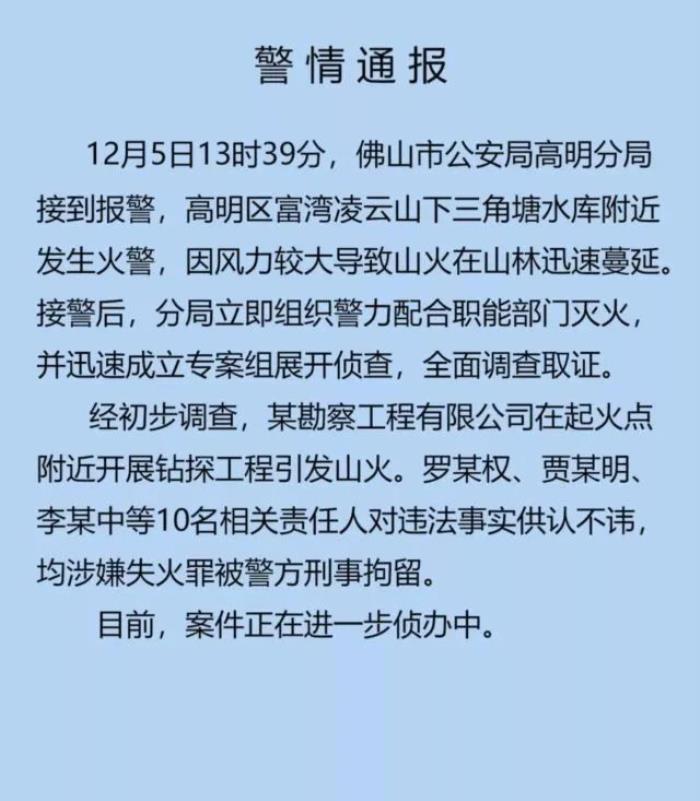 警情通报

12月5日13时39分，佛山市公安局高明分局接到报警，高明区富湾凌云山下三角塘水库附近发生火警，因风力较大导致山火在山林迅速蔓延。接警后，分局立即组织警力配合职能部门灭火，并迅速成立专案组展开侦查，全面调查取证。

经初步调查，某勘察工程有限公司在起火点附近开展钻探工程引发山火。罗某权、贾某明、李某中等10名相关责任人对违法事实供认不讳，均涉嫌失火罪被警方刑事拘留。

目前，案件正在进一步侦办中。